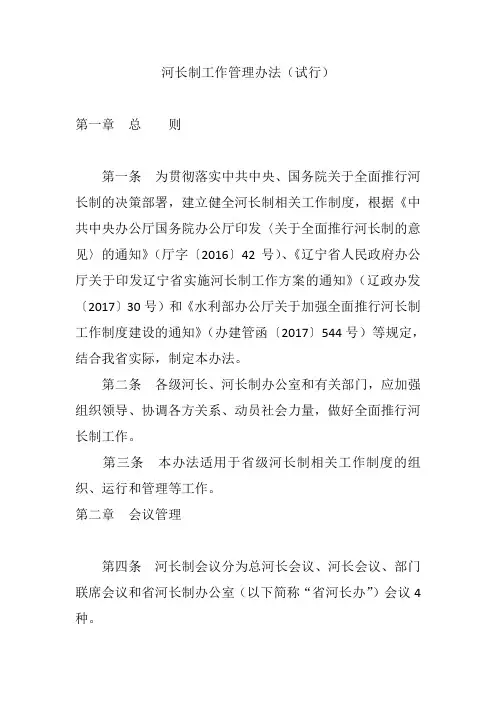 河长制工作管理办法（试行）

第一章　总　　则

第一条　为贯彻落实中共中央、国务院关于全面推行河长制的决策部署，建立健全河长制相关工作制度，根据《中共中央办公厅国务院办公厅印发〈关于全面推行河长制的意见〉的通知》（厅字〔2016〕42 号）、《辽宁省人民政府办公厅关于印发辽宁省实施河长制工作方案的通知》（辽政办发〔2017〕30 号）和《水利部办公厅关于加强全面推行河长制工作制度建设的通知》（办建管函〔2017〕544 号）等规定，结合我省实际，制定本办法。

第二条　各级河长、河长制办公室和有关部门，应加强组织领导、协调各方关系、动员社会力量，做好全面推行河长制工作。

第三条　本办法适用于省级河长制相关工作制度的组织、运行和管理等工作。

第二章　会议管理

第四条　河长制会议分为总河长会议、河长会议、部门联席会议和省河长制办公室（以下简称“省河长办”）会议 4 种。